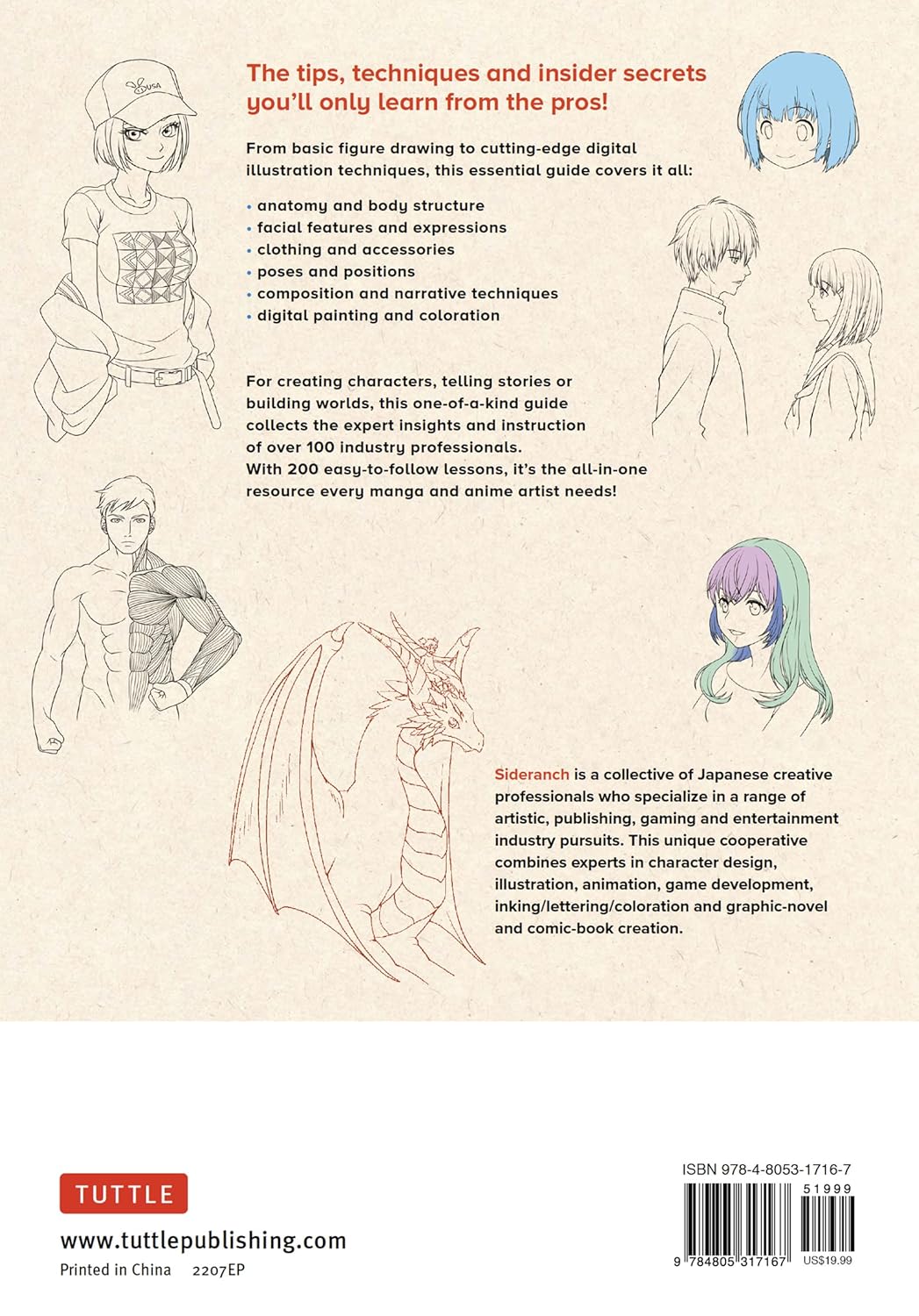 USA

The tips, techniques and insider secrets you'll only learn from the pros!

From basic figure drawing to cutting-edge digital illustration techniques, this essential guide covers it all:

• anatomy and body structure
• facial features and expressions
• clothing and accessories
• poses and positions
• composition and narrative techniques
• digital painting and coloration

For creating characters, telling stories or building worlds, this one-of-a-kind guide collects the expert insights and instruction of over 100 industry professionals.
With 200 easy-to-follow lessons, it's the all-in-one resource every manga and anime artist needs!

Sideranch is a collective of Japanese creative professionals who specialize in a range of artistic, publishing, gaming and entertainment industry pursuits. This unique cooperative combines experts in character design, illustration, animation, game development, inking/lettering/coloration and graphic-novel and comic-book creation.

TUTTLE

www.tuttlepublishing.com

Printed in China 2207EP

ISBN 978-4-8053-1716-7

51999

9 784805 317167 US$19.99